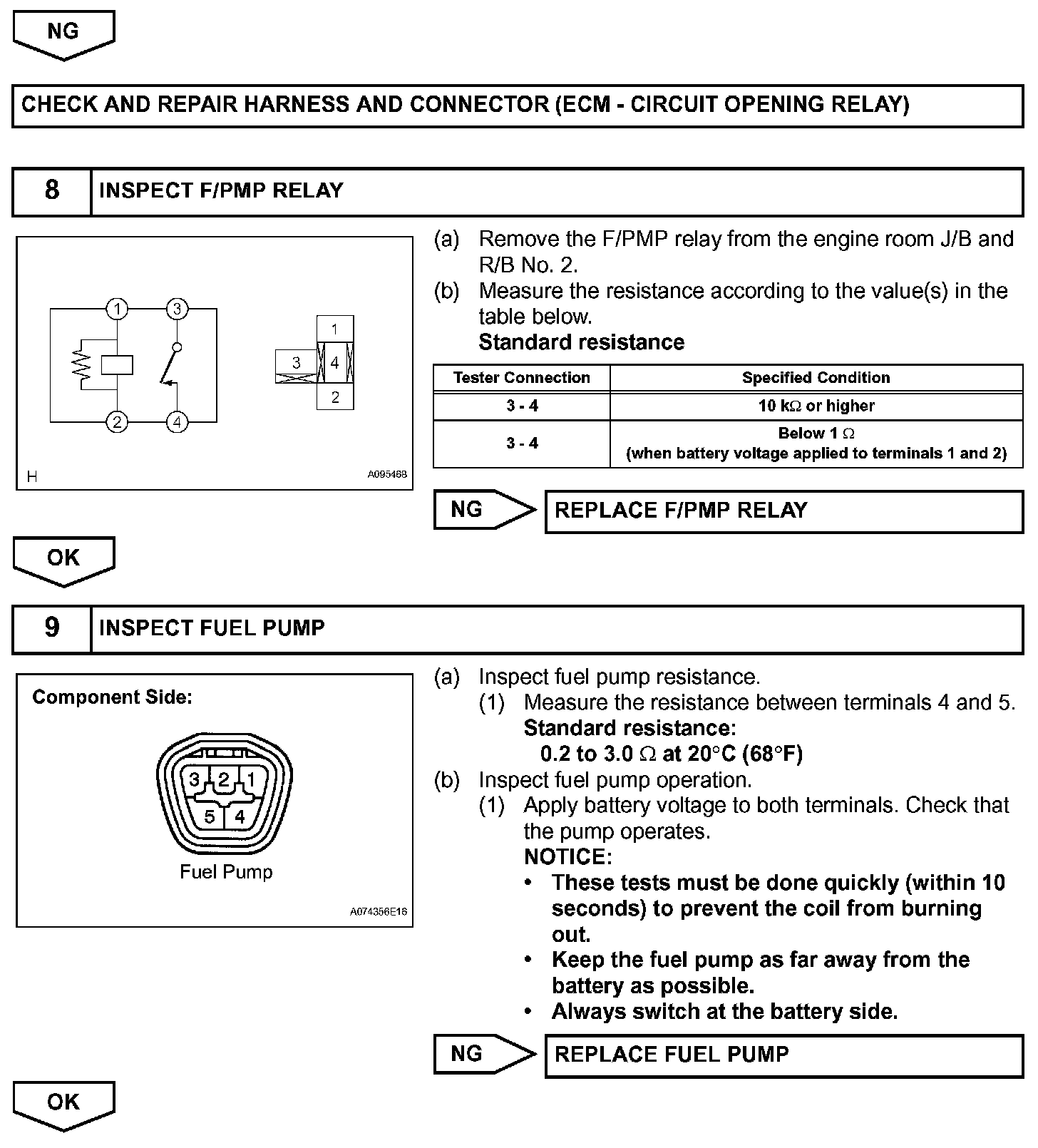 NG

CHECK AND REPAIR HARNESS AND CONNECTOR (ECM - CIRCUIT OPENING RELAY)

8 INSPECT F/PMP RELAY

1 3
2 4
1
3 4
2
H A095468

(a) Remove the F/PMP relay from the engine room J/B and R/B No. 2.
(b) Measure the resistance according to the value(s) in the table below.
Standard resistance

| Tester Connection | Specified Condition |
|---|---|
| 3 - 4 | 10 k$\Omega$ or higher |
| 3 - 4 | Below 1 $\Omega$ (when battery voltage applied to terminals 1 and 2) |

NG REPLACE F/PMP RELAY

OK

9 INSPECT FUEL PUMP

Component Side:
3 2 1
5 4
Fuel Pump
A074356E16

(a) Inspect fuel pump resistance.
(1) Measure the resistance between terminals 4 and 5.
Standard resistance:
0.2 to 3.0 $\Omega$ at 20°C (68°F)
(b) Inspect fuel pump operation.
(1) Apply battery voltage to both terminals. Check that the pump operates.
NOTICE:
• These tests must be done quickly (within 10 seconds) to prevent the coil from burning out.
• Keep the fuel pump as far away from the battery as possible.
• Always switch at the battery side.

NG REPLACE FUEL PUMP

OK